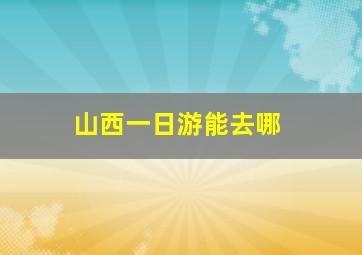 山西一日游能去哪